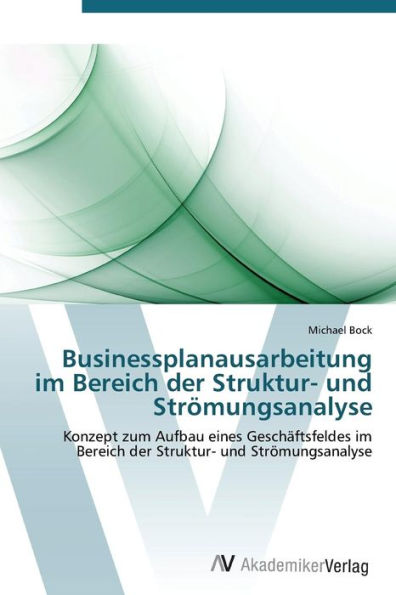 Michael Bock

Businessplanausarbeitung im Bereich der Struktur- und Strömungsanalyse

Konzept zum Aufbau eines Geschäftsfeldes im Bereich der Struktur- und Strömungsanalyse

AV AkademikerVerlag